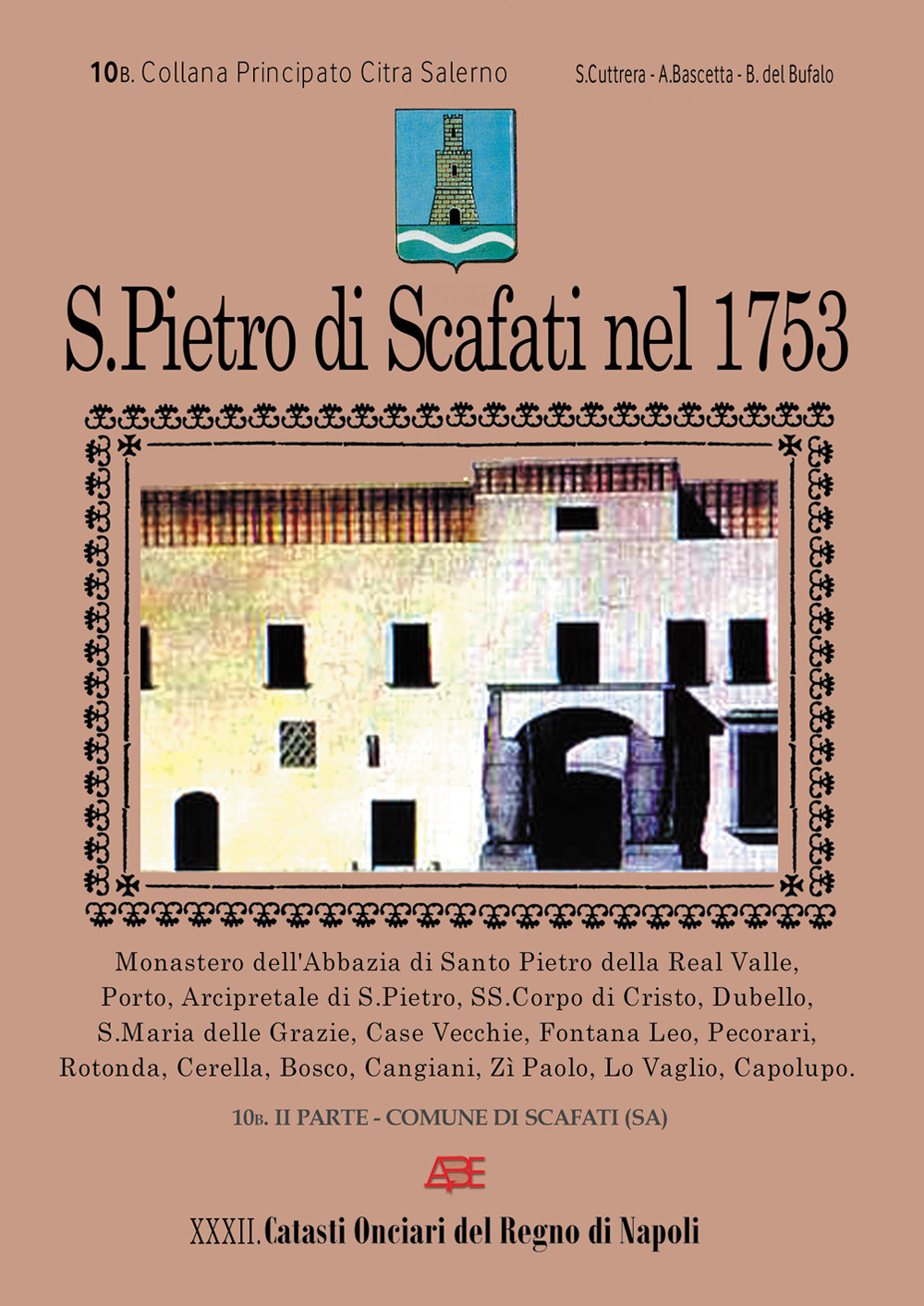 10B. Collana Principato Citra Salerno

S.Cuttrera - A.Bascetta - B. del Bufalo

S.Pietro di Scafati nel 1753

Monastero dell'Abbazia di Santo Pietro della Real Valle, Porto, Arcipretale di S.Pietro, SS.Corpo di Cristo, Dubello, S.Maria delle Grazie, Case Vecchie, Fontana Leo, Pecorari, Rotonda, Cerella, Bosco, Cangiani, Zì Paolo, Lo Vaglio, Capolupo.

10B. II PARTE - COMUNE DI SCAFATI (SA)

ABE

XXXII. Catasti Onciari del Regno di Napoli